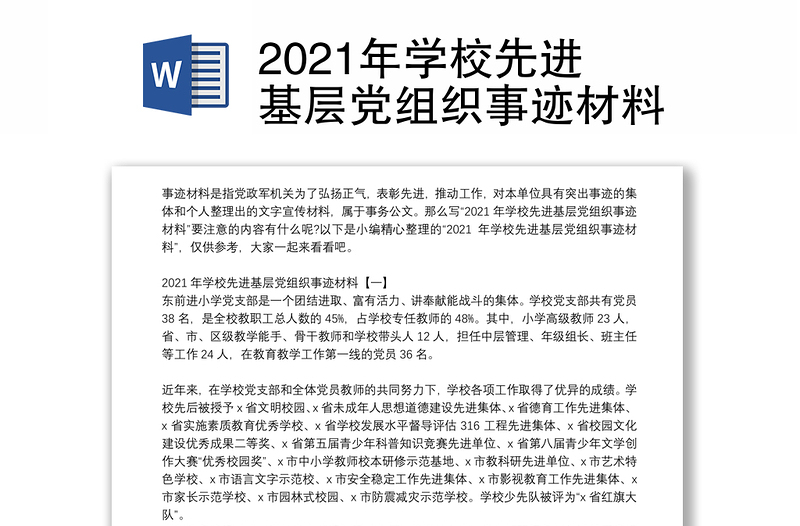 W

2021年学校先进基层党组织事迹材料

事迹材料是指党政军机关为了弘扬正气，表彰先进，推动工作，对本单位具有突出事迹的集体和个人整理出的文字宣传材料，属于事务公文。那么写“2021 年学校先进基层党组织事迹材料”要注意的内容有什么呢?以下是小编精心整理的“2021 年学校先进基层党组织事迹材料”，仅供参考，大家一起来看看吧。

2021 年学校先进基层党组织事迹材料【一】
东前进小学党支部是一个团结进取、富有活力、讲奉献能战斗的集体。学校党支部共有党员 38 名，是全校教职工总人数的 45%，占学校专任教师的 48%。其中，小学高级教师 23 人，省、市、区级教学能手、骨干教师和学校带头人 12 人，担任中层管理、年级组长、班主任等工作 24 人，在教育教学工作第一线的党员 36 名。

近年来，在学校党支部和全体党员教师的共同努力下，学校各项工作取得了优异的成绩。学校先后被授予 x 省文明校园、x 省未成年人思想道德建设先进集体、x 省德育工作先进集体、x 省实施素质教育优秀学校、x 省学校发展水平督导评估 316 工程先进集体、x 省校园文化建设优秀成果二等奖、x 省第五届青少年科普知识竞赛先进单位、x 省第八届青少年文学创作大赛“优秀校园奖”、x 市中小学教师校本研修示范基地、x 市教科研先进单位、x 市艺术特色学校、x 市语言文字示范校、x 市安全稳定工作先进集体、x 市影视教育工作先进集体、x 市家长示范学校、x 市园林式校园、x 市防震减灾示范学校。学校少先队被评为“x 省红旗大队”。